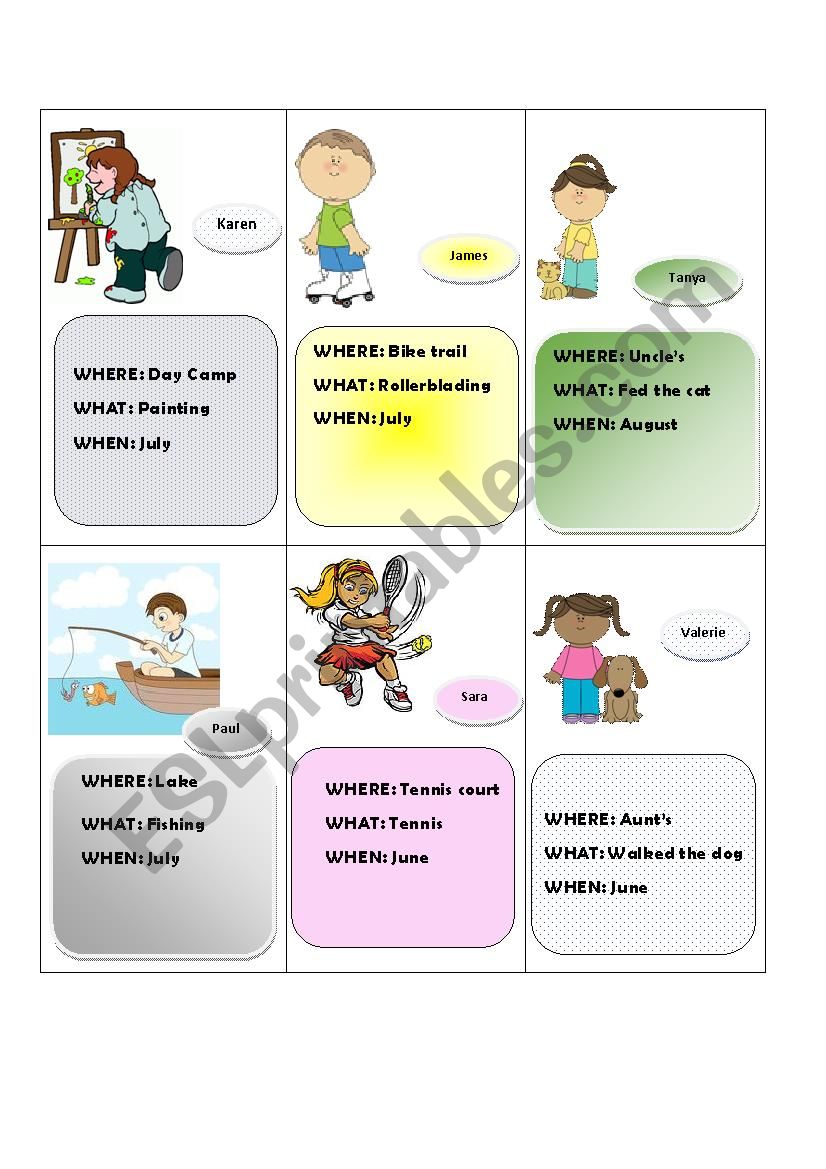 Karen

WHERE: Day Camp
WHAT: Painting
WHEN: July

James

WHERE: Bike trail
WHAT: Rollerblading
WHEN: July

Tanya

WHERE: Uncle's
WHAT: Fed the cat
WHEN: August

Paul

WHERE: Lake
WHAT: Fishing
WHEN: July

Sara

WHERE: Tennis court
WHAT: Tennis
WHEN: June

Valerie

WHERE: Aunt's
WHAT: Walked the dog
WHEN: June

ESLprintables.com